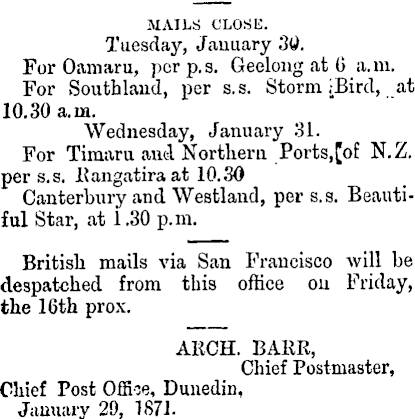 MAILS CLOSE.

Tuesday, January 30.

For Oamaru, per p.s. Geelong at 6 a.m.

For Southland, per s.s. Storm Bird, at 10.30 a.m.

Wednesday, January 31.

For Timaru and Northern Ports, of N.Z. per s.s. Rangatira at 10.30

Canterbury and Westland, per s.s. Beautiful Star, at 1.30 p.m.

British mails via San Francisco will be despatched from this office on Friday, the 16th prox.

ARCH. BARR,
Chief Postmaster,

Chief Post Office, Dunedin,
January 29, 1871.